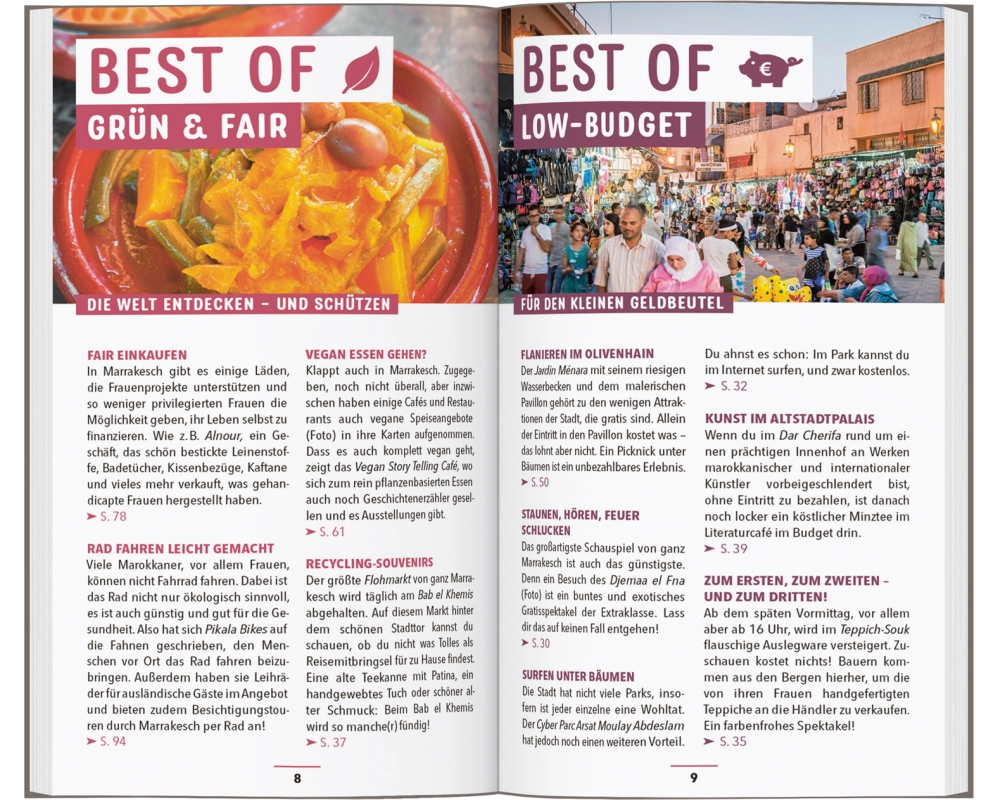 BEST OF

GRÜN & FAIR

DIE WELT ENTDECKEN – UND SCHÜTZEN

FAIR EINKAUFEN

In Marrakesch gibt es einige Läden, die Frauenprojekte unterstützen und so weniger privilegierten Frauen die Möglichkeit geben, ihr Leben selbst zu finanzieren. Wie z. B. Alnour, ein Geschäft, das schön bestickte Leinenstoffe, Badetücher, Kissenbezüge, Kaftane und vieles mehr verkauft, was gehandicapte Frauen hergestellt haben.

➤ S. 78

RAD FAHREN LEICHT GEMACHT

Viele Marokkaner, vor allem Frauen, können nicht Fahrrad fahren. Dabei ist das Rad nicht nur ökologisch sinnvoll, es ist auch günstig und gut für die Gesundheit. Also hat sich Pikala Bikes auf die Fahnen geschrieben, den Menschen vor Ort das Rad fahren beizubringen. Außerdem haben sie Leihräder für ausländische Gäste im Angebot und bieten zudem Besichtigungstouren durch Marrakesch per Rad an!

➤ S. 94

VEGAN ESSEN GEHEN?

Klappt auch in Marrakesch. Zugegeben, noch nicht überall, aber inzwischen haben einige Cafés und Restaurants auch vegane Speiseangebote (Foto) in ihre Karten aufgenommen. Dass es auch komplett vegan geht, zeigt das Vegan Story Telling Café, wo sich zum rein pflanzenbasierten Essen auch noch Geschichtenerzähler gesellen und es Ausstellungen gibt.

➤ S. 61

RECYCLING-SOUVENIRS

Der größte Flohmarkt von ganz Marrakesch wird täglich am Bab el Khemis abgehalten. Auf diesem Markt hinter dem schönen Stadttor kannst du schauen, ob du nicht was Tolles als Reisemitbringsel für zu Hause findest. Eine alte Teekanne mit Patina, ein handgewebtes Tuch oder schöner alter Schmuck: Beim Bab el Khemis wird so manche(r) fündig!

➤ S. 37

8

BEST OF

LOW-BUDGET

FÜR DEN KLEINEN GELDBEUTEL

FLANIEREN IM OLIVENHAIN

Der Jardin Ménara mit seinem riesigen Wasserbecken und dem malerischen Pavillon gehört zu den wenigen Attraktionen der Stadt, die gratis sind. Allein der Eintritt in den Pavillon kostet was – das lohnt aber nicht. Ein Picknick unter Bäumen ist ein unbezahlbares Erlebnis.

➤ S. 50

STAUNEN, HÖREN, FEUER SCHLUCKEN

Das großartigste Schauspiel von ganz Marrakesch ist auch das günstigste. Denn ein Besuch des Djemaa el Fna (Foto) ist ein buntes und exotisches Gratisspektakel der Extraklasse. Lass dir das auf keinen Fall entgehen!

➤ S. 30

SURFEN UNTER BÄUMEN

Die Stadt hat nicht viele Parks, insofern ist jeder einzelne eine Wohltat. Der Cyber Parc Arsat Moulay Abdeslam hat jedoch noch einen weiteren Vorteil. Du ahnst es schon: Im Park kannst du im Internet surfen, und zwar kostenlos.

➤ S. 32

KUNST IM ALTSTADTPALAIS

Wenn du im Dar Cherifa rund um einen prächtigen Innenhof an Werken marokkanischer und internationaler Künstler vorbeigeschlendert bist, ohne Eintritt zu bezahlen, ist danach noch locker ein köstlicher Minztee im Literaturcafé im Budget drin.

➤ S. 39

ZUM ERSTEN, ZUM ZWEITEN – UND ZUM DRITTEN!

Ab dem späten Vormittag, vor allem aber ab 16 Uhr, wird im Teppich-Souk flauschige Auslegware versteigert. Zuschauen kostet nichts! Bauern kommen aus den Bergen hierher, um die von ihren Frauen handgefertigten Teppiche an die Händler zu verkaufen. Ein farbenfrohes Spektakel!

➤ S. 35

9